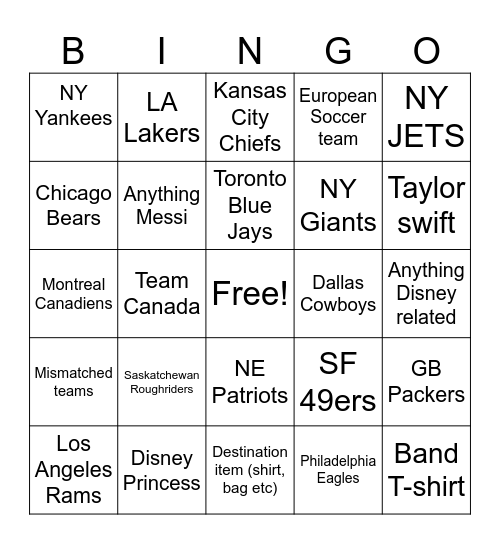 | B | I | N | G | O |
|---|---|---|---|---|
| NY Yankees | LA Lakers | Kansas City Chiefs | European Soccer team | NY JETS |
| Chicago Bears | Anything Messi | Toronto Blue Jays | NY Giants | Taylor swift |
| Montreal Canadiens | Team Canada | Free! | Dallas Cowboys | Anything Disney related |
| Mismatched teams | Saskatchewan Roughriders | NE Patriots | SF 49ers | GB Packers |
| Los Angeles Rams | Disney Princess | Destination item (shirt, bag etc) | Philadelphia Eagles | Band T-shirt |